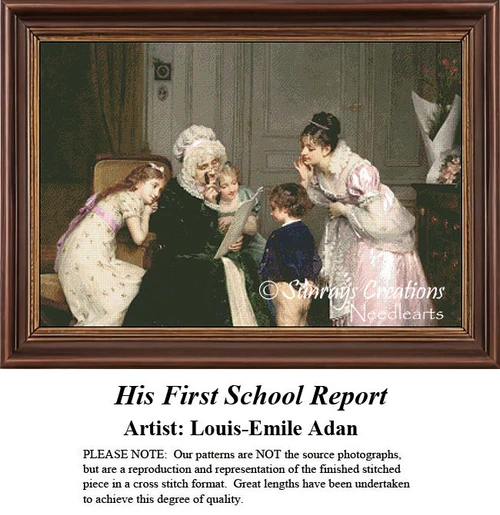 © Sunrays Creations
Needlearts

His First School Report

Artist: Louis-Emile Adan

PLEASE NOTE: Our patterns are NOT the source photographs, but are a reproduction and representation of the finished stitched piece in a cross stitch format. Great lengths have been undertaken to achieve this degree of quality.